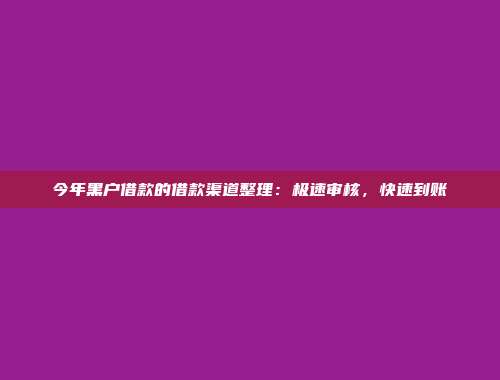 今年黑户借款的借款渠道整理：极速审核，快速到账